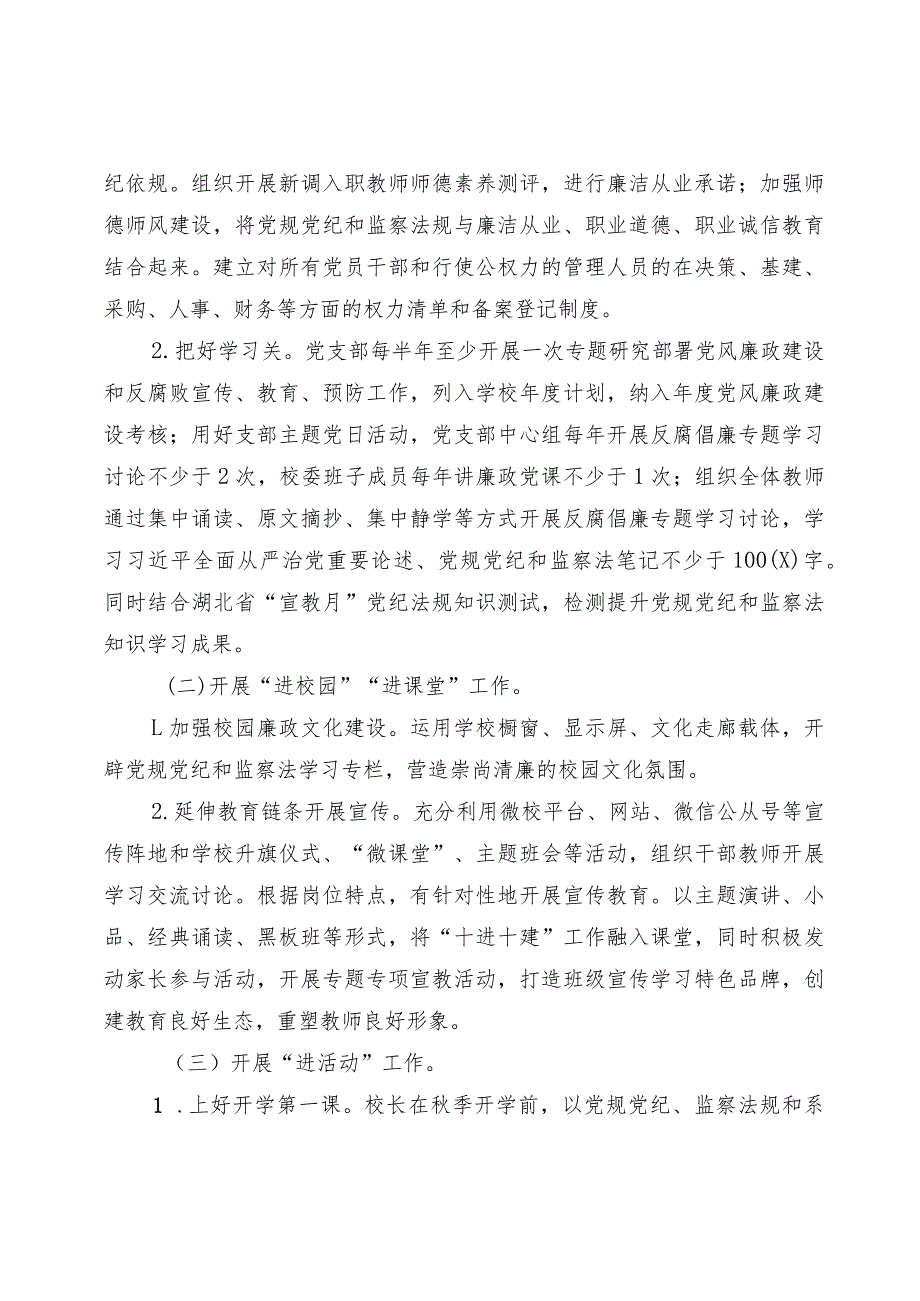 纪依规。组织开展新调入职教师师德素养测评，进行廉洁从业承诺；加强师德师风建设，将党规党纪和监察法规与廉洁从业、职业道德、职业诚信教育结合起来。建立对所有党员干部和行使公权力的管理人员的在决策、基建、采购、人事、财务等方面的权力清单和备案登记制度。

2.把好学习关。党支部每半年至少开展一次专题研究部署党风廉政建设和反腐败宣传、教育、预防工作，列入学校年度计划，纳入年度党风廉政建设考核；用好支部主题党日活动，党支部中心组每年开展反腐倡廉专题学习讨论不少于2次，校委班子成员每年讲廉政党课不少于1次；组织全体教师通过集中诵读、原文摘抄、集中静学等方式开展反腐倡廉专题学习讨论，学习习近平全面从严治党重要论述、党规党纪和监察法笔记不少于100(X)字。同时结合湖北省“宣教月”党纪法规知识测试，检测提升党规党纪和监察法知识学习成果。

(二)开展“进校园”“进课堂”工作。

L加强校园廉政文化建设。运用学校橱窗、显示屏、文化走廊载体，开辟党规党纪和监察法学习专栏，营造崇尚清廉的校园文化氛围。

2.延伸教育链条开展宣传。充分利用微校平台、网站、微信公从号等宣传阵地和学校升旗仪式、“微课堂”、主题班会等活动，组织干部教师开展学习交流讨论。根据岗位特点，有针对性地开展宣传教育。以主题演讲、小品、经典诵读、黑板班等形式，将“十进十建”工作融入课堂，同时积极发动家长参与活动，开展专题专项宣教活动，打造班级宣传学习特色品牌，创建教育良好生态，重塑教师良好形象。

（三）开展“进活动”工作。

1.上好开学第一课。校长在秋季开学前，以党规党纪、监察法规和系